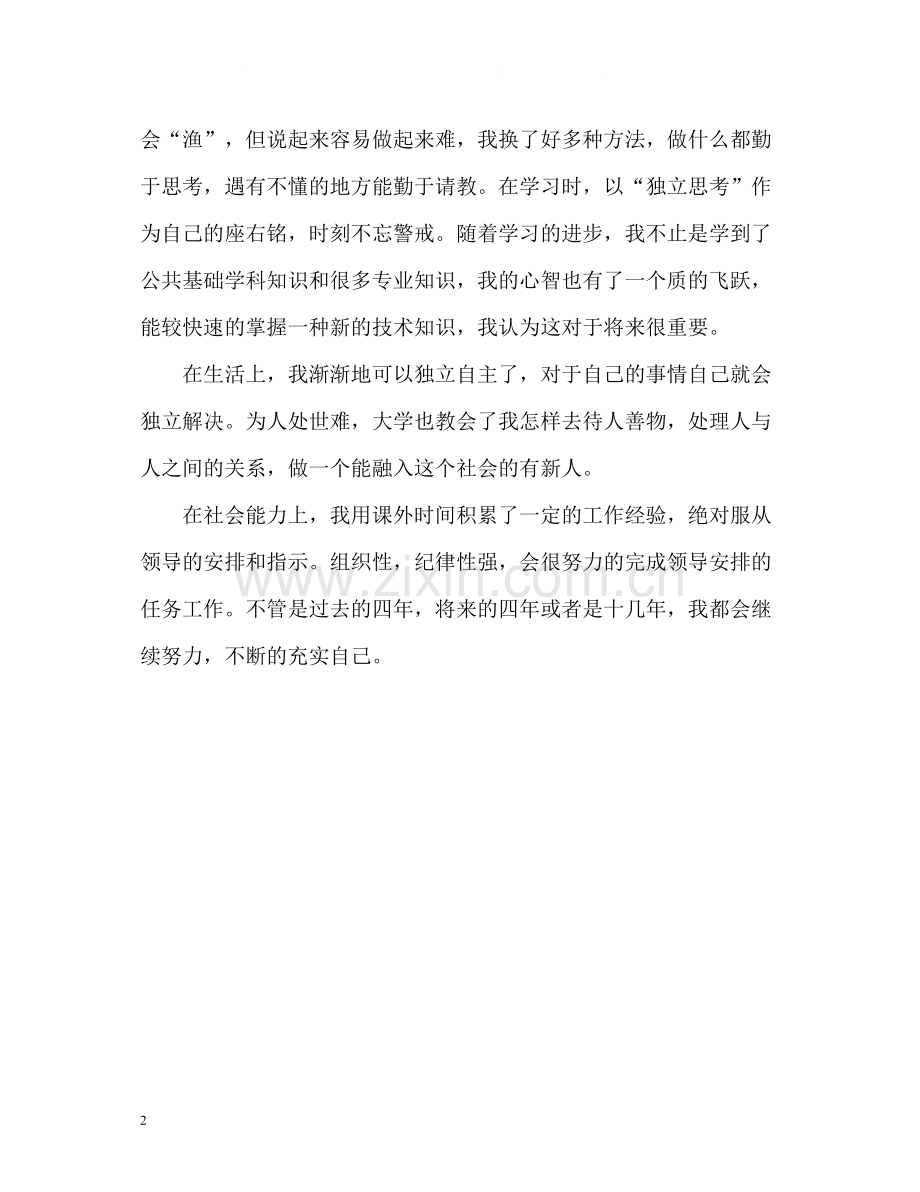 会“渔”，但说起来容易做起来难，我换了好多种方法，做什么都勤于思考，遇有不懂的地方能勤于请教。在学习时，以“独立思考”作为自己的座右铭，时刻不忘警戒。随着学习的进步，我不止是学到了公共基础学科知识和很多专业知识，我的心智也有了一个质的飞跃，能较快速的掌握一种新的技术知识，我认为这对于将来很重要。

在生活上，我渐渐地可以独立自主了，对于自己的事情自己就会独立解决。为人处世难，大学也教会了我怎样去待人善物，处理人与人之间的关系，做一个能融入这个社会的有新人。

在社会能力上，我用课外时间积累了一定的工作经验，绝对服从领导的安排和指示。组织性，纪律性强，会很努力的完成领导安排的任务工作。不管是过去的四年，将来的四年或者是十几年，我都会继续努力，不断的充实自己。

2

www.zixin.com.cn